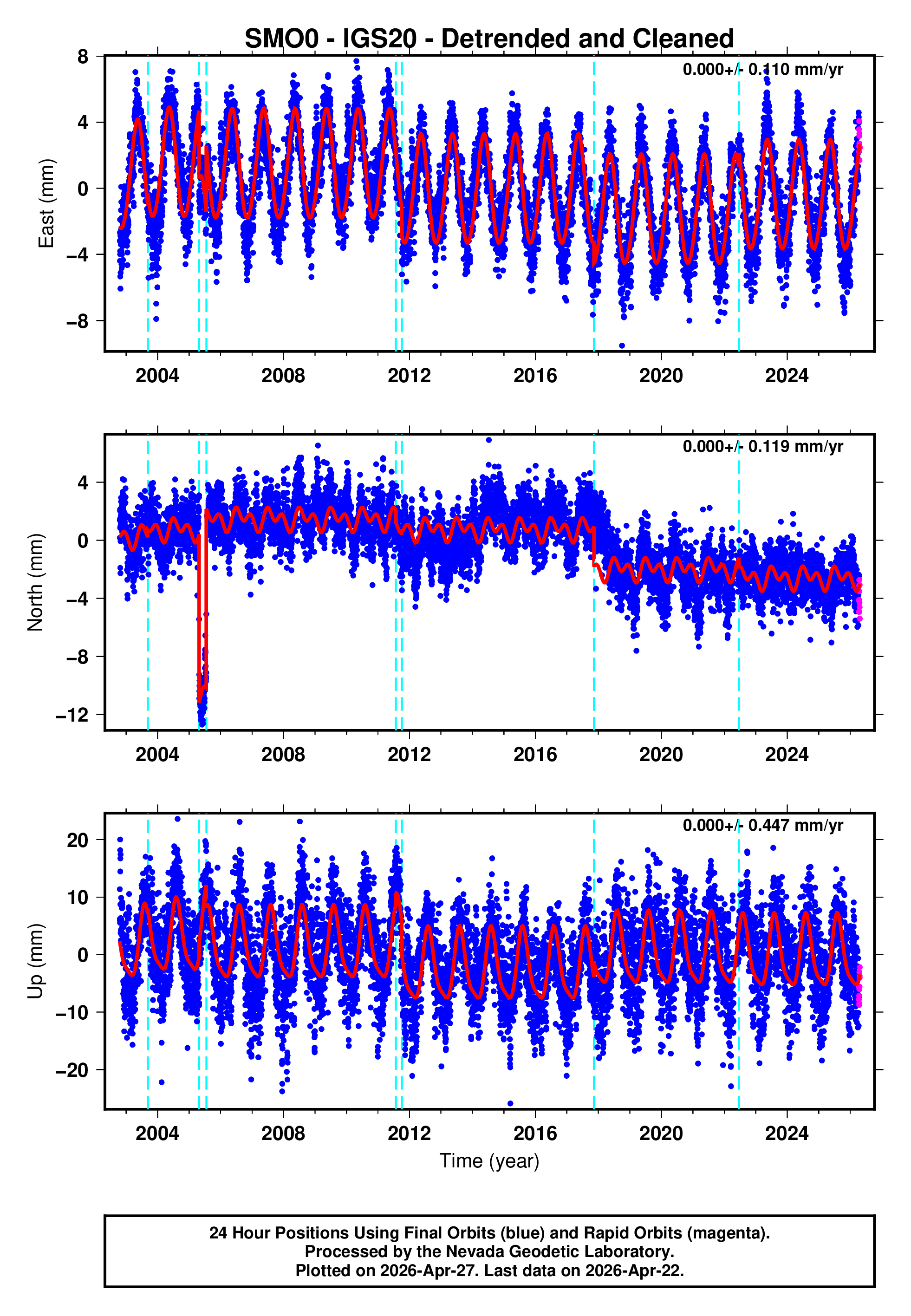 SMO0 - IGS20 - Detrended and Cleaned

0.000+/- 0.110 mm/yr

East (mm)

8
4
0
−4
−8

2004 2008 2012 2016 2020 2024

0.000+/- 0.119 mm/yr

North (mm)

4
0
−4
−8
−12

2004 2008 2012 2016 2020 2024

0.000+/- 0.447 mm/yr

Up (mm)

20
10
0
−10
−20

2004 2008 2012 2016 2020 2024

Time (year)

24 Hour Positions Using Final Orbits (blue) and Rapid Orbits (magenta).
Processed by the Nevada Geodetic Laboratory.
Plotted on 2026-Apr-27. Last data on 2026-Apr-22.